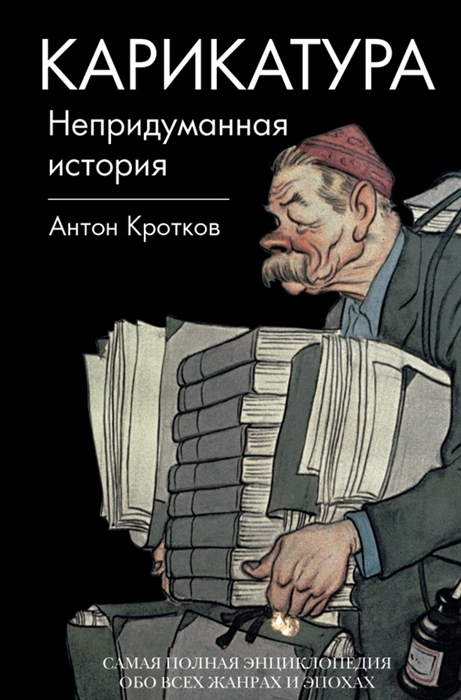 КАРИКАТУРА

Непридуманная история

Антон Кротков

САМАЯ ПОЛНАЯ ЭНЦИКЛОПЕДИЯ ОБО ВСЕХ ЖАНРАХ И ЭПОХАХ